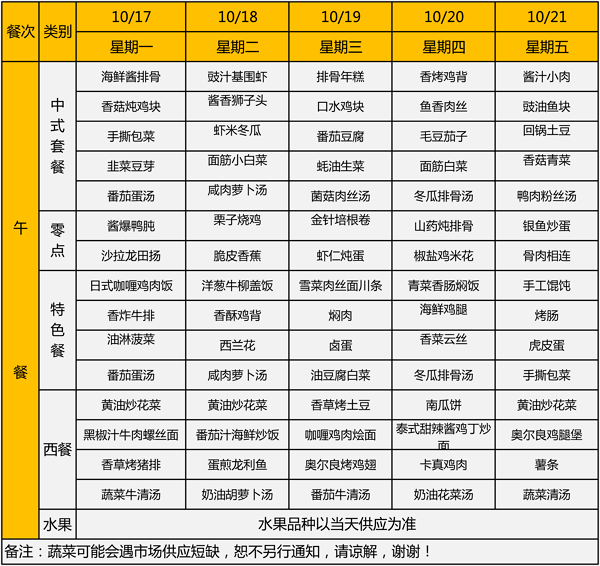 | 餐次 | 类别 | 10/17 | 10/18 | 10/19 | 10/20 | 10/21 |
|---|---|---|---|---|---|---|
| | | 星期一 | 星期二 | 星期三 | 星期四 | 星期五 |
| 午餐 | 中式套餐 | 海鲜酱排骨 | 豉汁基围虾 | 排骨年糕 | 香烤鸡背 | 酱汁小肉 |
| | | 香菇炖鸡块 | 酱香狮子头 | 口水鸡块 | 鱼香肉丝 | 豉油鱼块 |
| | | 手撕包菜 | 虾米冬瓜 | 番茄豆腐 | 毛豆茄子 | 回锅土豆 |
| | | 韭菜豆芽 | 面筋小白菜 | 蚝油生菜 | 面筋白菜 | 香菇青菜 |
| | | 番茄蛋汤 | 咸肉萝卜汤 | 菌菇肉丝汤 | 冬瓜排骨汤 | 鸭肉粉丝汤 |
| | 零点 | 酱爆鸭肫 | 栗子烧鸡 | 金针培根卷 | 山药炖排骨 | 银鱼炒蛋 |
| | | 沙拉龙田扬 | 脆皮香蕉 | 虾仁炖蛋 | 椒盐鸡米花 | 骨肉相连 |
| | 特色餐 | 日式咖喱鸡肉饭 | 洋葱牛柳盖饭 | 雪菜肉丝面川条 | 青菜香肠焖饭 | 手工馄饨 |
| | | 香炸牛排 | 香酥鸡背 | 焖肉 | 海鲜鸡腿 | 烤肠 |
| | | 油淋菠菜 | 西兰花 | 卤蛋 | 香菜云丝 | 虎皮蛋 |
| | | 番茄蛋汤 | 咸肉萝卜汤 | 油豆腐白菜 | 冬瓜排骨汤 | 手撕包菜 |
| | 西餐 | 黄油炒花菜 | 黄油炒花菜 | 香草烤土豆 | 南瓜饼 | 黄油炒花菜 |
| | | 黑椒汁牛肉螺丝面 | 番茄汁海鲜炒饭 | 咖喱鸡肉烩面 | 泰式甜辣酱鸡丁炒面 | 奥尔良鸡腿堡 |
| | | 香草烤猪排 | 蛋煎龙利鱼 | 奥尔良烤鸡翅 | 卡真鸡肉 | 薯条 |
| | | 蔬菜牛清汤 | 奶油胡萝卜汤 | 番茄牛清汤 | 奶油花菜汤 | 蔬菜清汤 |
| | 水果 | 水果品种以当天供应为准 | | | | |

备注：蔬菜可能会遇市场供应短缺，恕不另行通知，请谅解，谢谢！